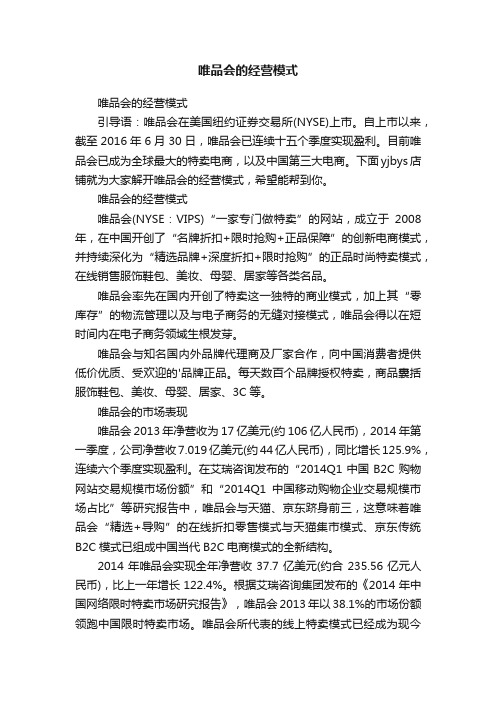 唯品会的经营模式

唯品会的经营模式

引导语：唯品会在美国纽约证券交易所(NYSE)上市。自上市以来，截至 2016 年 6 月 30 日，唯品会已连续十五个季度实现盈利。目前唯品会已成为全球最大的特卖电商，以及中国第三大电商。下面 yjbys 店铺就为大家解开唯品会的经营模式，希望能帮到你。

唯品会的经营模式

唯品会(NYSE：VIPS)“一家专门做特卖”的网站，成立于 2008 年，在中国开创了“名牌折扣+限时抢购+正品保障”的创新电商模式，并持续深化为“精选品牌+深度折扣+限时抢购”的正品时尚特卖模式，在线销售服饰鞋包、美妆、母婴、居家等各类名品。

唯品会率先在国内开创了特卖这一独特的商业模式，加上其“零库存”的物流管理以及与电子商务的无缝对接模式，唯品会得以在短时间内在电子商务领域生根发芽。

唯品会与知名国内外品牌代理商及厂家合作，向中国消费者提供低价优质、受欢迎的'品牌正品。每天数百个品牌授权特卖，商品囊括服饰鞋包、美妆、母婴、居家、3C 等。

唯品会的市场表现

唯品会 2013 年净营收为 17 亿美元(约 106 亿人民币)，2014 年第一季度，公司净营收 7.019 亿美元(约 44 亿人民币)，同比增长 125.9%，连续六个季度实现盈利。在艾瑞咨询发布的“2014Q1 中国 B2C 购物网站交易规模市场份额”和“2014Q1 中国移动购物企业交易规模市场占比”等研究报告中，唯品会与天猫、京东跻身前三，这意味着唯品会“精选+导购”的在线折扣零售模式与天猫集市模式、京东传统 B2C 模式已组成中国当代 B2C 电商模式的全新结构。

2014 年唯品会实现全年净营收 37.7 亿美元(约合 235.56 亿元人民币)，比上一年增长 122.4%。根据艾瑞咨询集团发布的《2014 年中国网络限时特卖市场研究报告》，唯品会 2013 年以 38.1%的市场份额领跑中国限时特卖市场。唯品会所代表的线上特卖模式已经成为现今